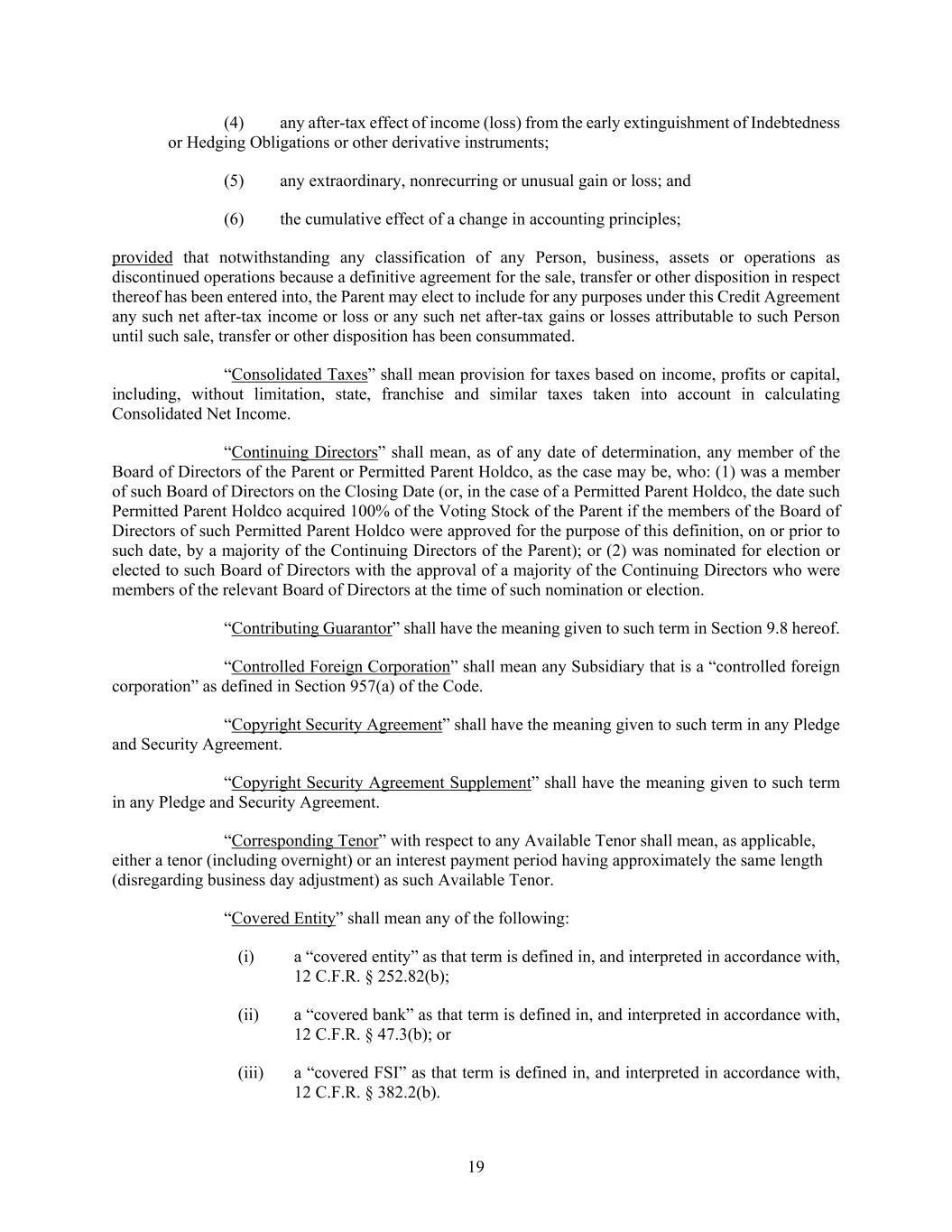 (4) any after-tax effect of income (loss) from the early extinguishment of Indebtedness or Hedging Obligations or other derivative instruments;

(5) any extraordinary, nonrecurring or unusual gain or loss; and

(6) the cumulative effect of a change in accounting principles;

provided that notwithstanding any classification of any Person, business, assets or operations as discontinued operations because a definitive agreement for the sale, transfer or other disposition in respect thereof has been entered into, the Parent may elect to include for any purposes under this Credit Agreement any such net after-tax income or loss or any such net after-tax gains or losses attributable to such Person until such sale, transfer or other disposition has been consummated.

“Consolidated Taxes” shall mean provision for taxes based on income, profits or capital, including, without limitation, state, franchise and similar taxes taken into account in calculating Consolidated Net Income.

“Continuing Directors” shall mean, as of any date of determination, any member of the Board of Directors of the Parent or Permitted Parent Holdco, as the case may be, who: (1) was a member of such Board of Directors on the Closing Date (or, in the case of a Permitted Parent Holdco, the date such Permitted Parent Holdco acquired 100% of the Voting Stock of the Parent if the members of the Board of Directors of such Permitted Parent Holdco were approved for the purpose of this definition, on or prior to such date, by a majority of the Continuing Directors of the Parent); or (2) was nominated for election or elected to such Board of Directors with the approval of a majority of the Continuing Directors who were members of the relevant Board of Directors at the time of such nomination or election.

“Contributing Guarantor” shall have the meaning given to such term in Section 9.8 hereof.

“Controlled Foreign Corporation” shall mean any Subsidiary that is a “controlled foreign corporation” as defined in Section 957(a) of the Code.

“Copyright Security Agreement” shall have the meaning given to such term in any Pledge and Security Agreement.

“Copyright Security Agreement Supplement” shall have the meaning given to such term in any Pledge and Security Agreement.

“Corresponding Tenor” with respect to any Available Tenor shall mean, as applicable, either a tenor (including overnight) or an interest payment period having approximately the same length (disregarding business day adjustment) as such Available Tenor.

“Covered Entity” shall mean any of the following:

(i) a “covered entity” as that term is defined in, and interpreted in accordance with, 12 C.F.R. § 252.82(b);

(ii) a “covered bank” as that term is defined in, and interpreted in accordance with, 12 C.F.R. § 47.3(b); or

(iii) a “covered FSI” as that term is defined in, and interpreted in accordance with, 12 C.F.R. § 382.2(b).

19